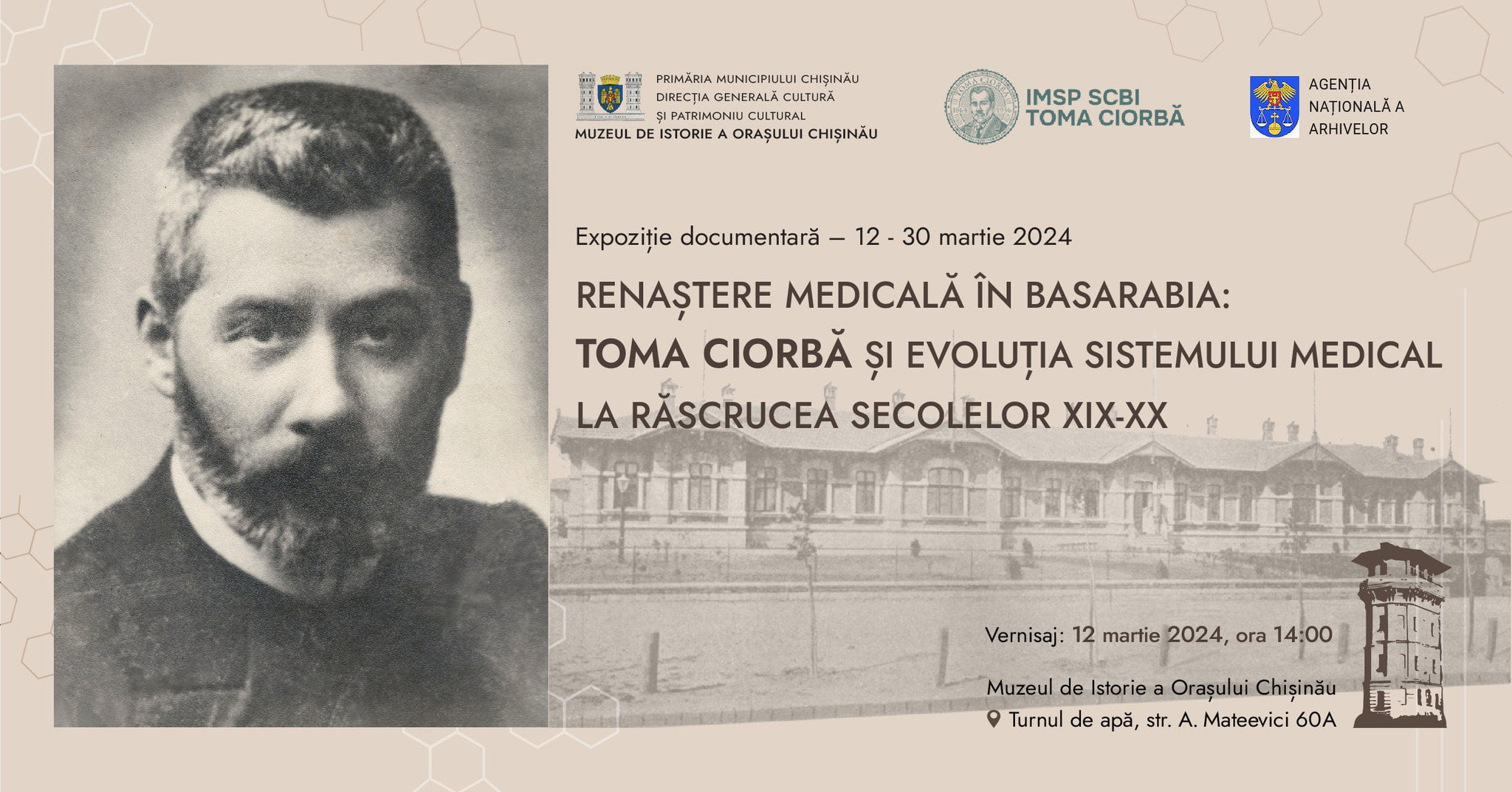 PRIMĂRIA MUNICIPIULUI CHIȘINĂU
DIRECȚIA GENERALĂ CULTURĂ
ȘI PATRIMONIU CULTURAL
MUZEUL DE ISTORIE A ORAȘULUI CHIȘINĂU

TOMA CIORBĂ
1864 1936

IMSP SCBI
TOMA CIORBĂ

AGENȚIA
NAȚIONALĂ A
ARHIVELOR

Expoziție documentară — 12 - 30 martie 2024

RENAȘTERE MEDICALĂ ÎN BASARABIA:
TOMA CIORBĂ ȘI EVOLUȚIA SISTEMULUI MEDICAL
LA RĂSCRUCEA SECOLELOR XIX-XX

Vernisaj: 12 martie 2024, ora 14:00

Muzeul de Istorie a Orașului Chișinău
Turnul de apă, str. A. Mateevici 60A